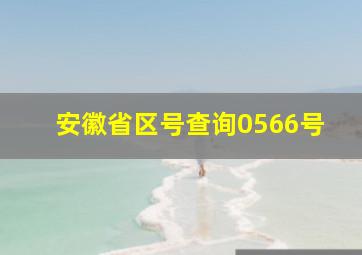 安徽省区号查询0566号